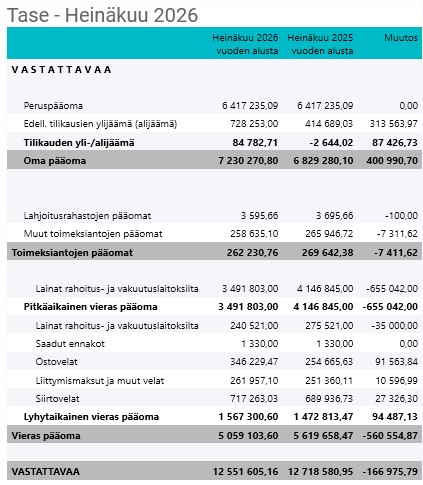 Tase - Heinäkuu 2026

| | Heinäkuu 2026 vuoden alusta | Heinäkuu 2025 vuoden alusta | Muutos |
|---|---|---|---|
| VASTATTAVAA | | | |
| Peruspääoma | 6 417 235,09 | 6 417 235,09 | 0,00 |
| Edell. tilikausien ylijäämä (alijäämä) | 728 253,00 | 414 689,03 | 313 563,97 |
| Tilikauden yli-/alijäämä | 84 782,71 | -2 644,02 | 87 426,73 |
| Oma pääoma | 7 230 270,80 | 6 829 280,10 | 400 990,70 |
| Lahjoitusrahastojen pääomat | 3 595,66 | 3 695,66 | -100,00 |
| Muut toimeksiantojen pääomat | 258 635,10 | 265 946,72 | -7 311,62 |
| Toimeksiantojen pääomat | 262 230,76 | 269 642,38 | -7 411,62 |
| Lainat rahoitus- ja vakuutuslaitoksilta | 3 491 803,00 | 4 146 845,00 | -655 042,00 |
| Pitkäaikainen vieras pääoma | 3 491 803,00 | 4 146 845,00 | -655 042,00 |
| Lainat rahoitus- ja vakuutuslaitoksilta | 240 521,00 | 275 521,00 | -35 000,00 |
| Saadut ennakot | 1 330,00 | 1 330,00 | 0,00 |
| Ostovelat | 346 229,47 | 254 665,63 | 91 563,84 |
| Liittymismaksut ja muut velat | 261 957,10 | 251 360,11 | 10 596,99 |
| Siirtovelat | 717 263,03 | 689 936,73 | 27 326,30 |
| Lyhytaikainen vieras pääoma | 1 567 300,60 | 1 472 813,47 | 94 487,13 |
| Vieras pääoma | 5 059 103,60 | 5 619 658,47 | -560 554,87 |
| VASTATTAVAA | 12 551 605,16 | 12 718 580,95 | -166 975,79 |